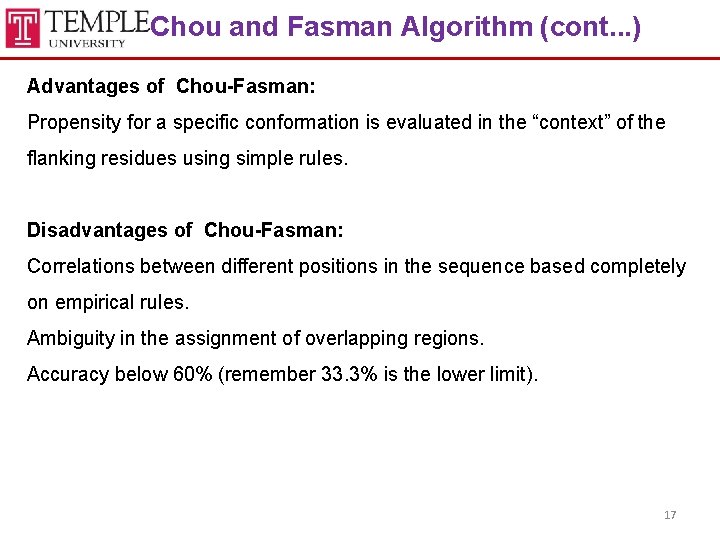 TEMPLE UNIVERSITY

Chou and Fasman Algorithm (cont...)

Advantages of Chou-Fasman:

Propensity for a specific conformation is evaluated in the “context” of the flanking residues using simple rules.

Disadvantages of Chou-Fasman:

Correlations between different positions in the sequence based completely on empirical rules.

Ambiguity in the assignment of overlapping regions.

Accuracy below 60% (remember 33.3% is the lower limit).

17